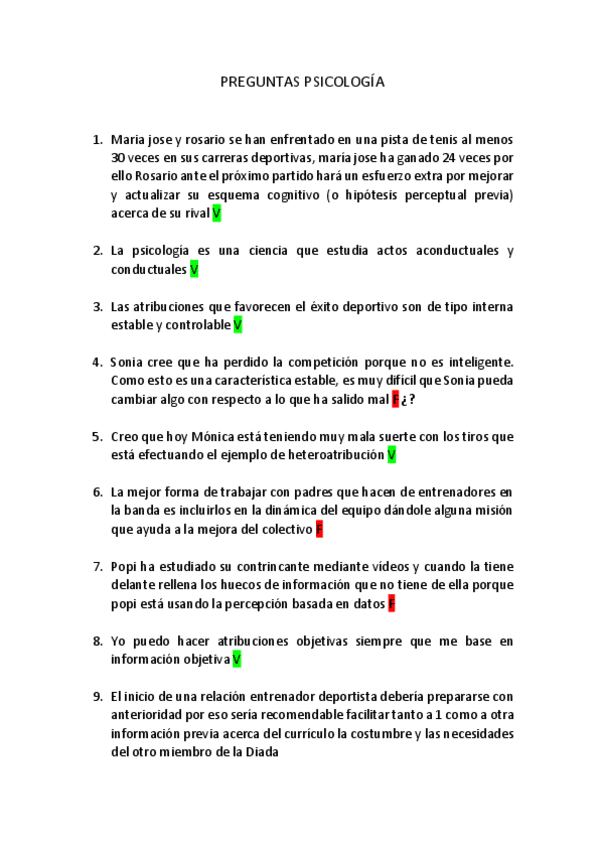 PREGUNTAS PSICOLOGÍA

1. Maria jose y rosario se han enfrentado en una pista de tenis al menos 30 veces en sus carreras deportivas, maría jose ha ganado 24 veces por ello Rosario ante el próximo partido hará un esfuerzo extra por mejorar y actualizar su esquema cognitivo (o hipótesis perceptual previa) acerca de su rival V

2. La psicología es una ciencia que estudia actos aconductuales y conductuales V

3. Las atribuciones que favorecen el éxito deportivo son de tipo interna estable y controlable V

4. Sonia cree que ha perdido la competición porque no es inteligente. Como esto es una característica estable, es muy difícil que Sonia pueda cambiar algo con respecto a lo que ha salido mal F ¿?

5. Creo que hoy Mónica está teniendo muy mala suerte con los tiros que está efectuando el ejemplo de heteroatribución V

6. La mejor forma de trabajar con padres que hacen de entrenadores en la banda es incluirlos en la dinámica del equipo dándole alguna misión que ayuda a la mejora del colectivo F

7. Popi ha estudiado su contrincante mediante vídeos y cuando la tiene delante rellena los huecos de información que no tiene de ella porque popi está usando la percepción basada en datos F

8. Yo puedo hacer atribuciones objetivas siempre que me base en información objetiva V

9. El inicio de una relación entrenador deportista debería prepararse con anterioridad por eso sería recomendable facilitar tanto a 1 como a otra información previa acerca del currículo la costumbre y las necesidades del otro miembro de la Diada